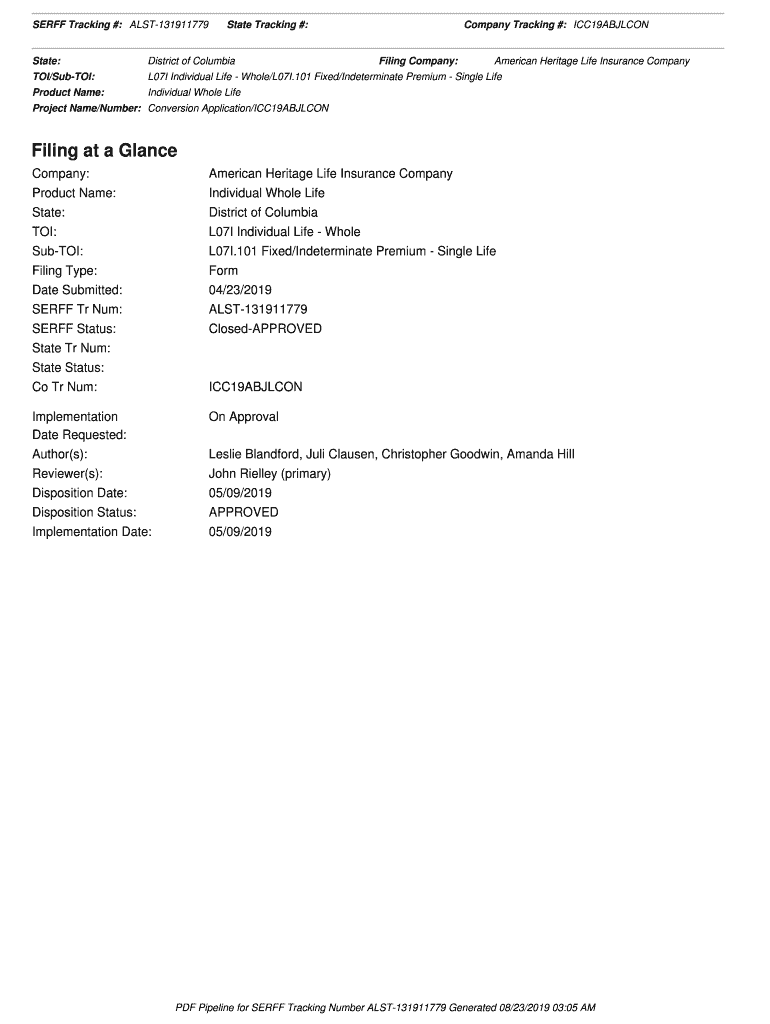 SERFF Tracking #: ALST-131911779 State Tracking #: Company Tracking #: ICC19ABJLCON

State: District of Columbia Filing Company: American Heritage Life Insurance Company
TOI/Sub-TOI: L07I Individual Life - Whole/L07I.101 Fixed/Indeterminate Premium - Single Life
Product Name: Individual Whole Life
Project Name/Number: Conversion Application/ICC19ABJLCON

Filing at a Glance

Company: American Heritage Life Insurance Company
Product Name: Individual Whole Life
State: District of Columbia
TOI: L07I Individual Life - Whole
Sub-TOI: L07I.101 Fixed/Indeterminate Premium - Single Life
Filing Type: Form
Date Submitted: 04/23/2019
SERFF Tr Num: ALST-131911779
SERFF Status: Closed-APPROVED
State Tr Num:
State Status:
Co Tr Num: ICC19ABJLCON

Implementation Date Requested: On Approval
Author(s): Leslie Blandford, Juli Clausen, Christopher Goodwin, Amanda Hill
Reviewer(s): John Rielley (primary)
Disposition Date: 05/09/2019
Disposition Status: APPROVED
Implementation Date: 05/09/2019

PDF Pipeline for SERFF Tracking Number ALST-131911779 Generated 08/23/2019 03:05 AM